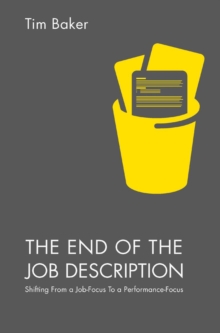 Tim Baker

THE END OF THE JOB DESCRIPTION

Shifting From a Job-Focus To a Performance-Focus